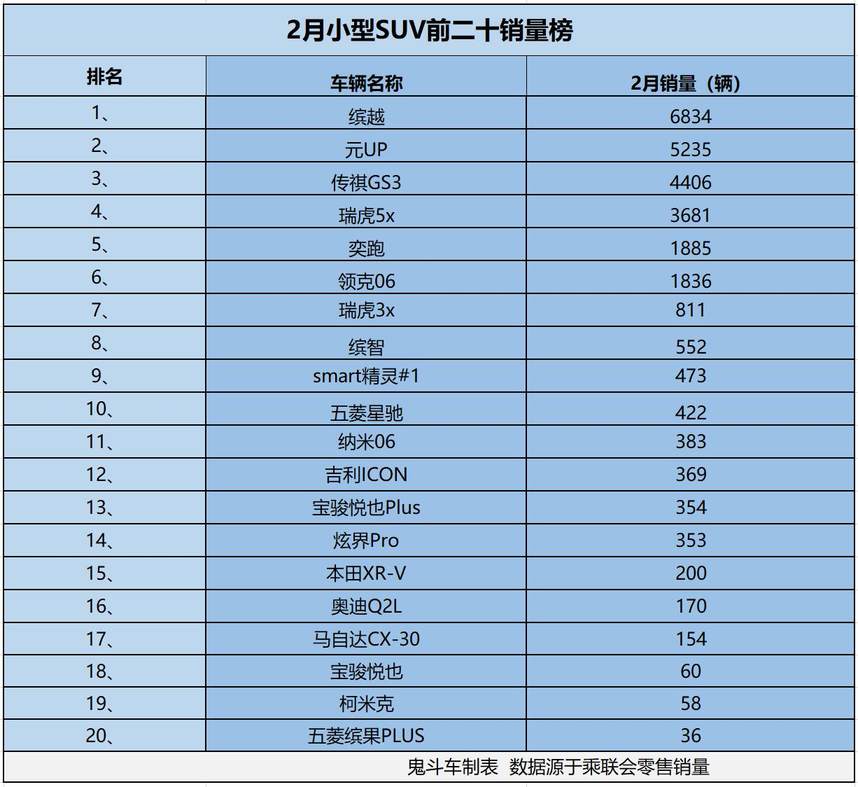 2月小型SUV前二十销量榜

| 排名 | 车辆名称 | 2月销量（辆） |
|---|---|---|
| 1、 | 缤越 | 6834 |
| 2、 | 元UP | 5235 |
| 3、 | 传祺GS3 | 4406 |
| 4、 | 瑞虎5x | 3681 |
| 5、 | 奕跑 | 1885 |
| 6、 | 领克06 | 1836 |
| 7、 | 瑞虎3x | 811 |
| 8、 | 缤智 | 552 |
| 9、 | smart精灵#1 | 473 |
| 10、 | 五菱星驰 | 422 |
| 11、 | 纳米06 | 383 |
| 12、 | 吉利ICON | 369 |
| 13、 | 宝骏悦也Plus | 354 |
| 14、 | 炫界Pro | 353 |
| 15、 | 本田XR-V | 200 |
| 16、 | 奥迪Q2L | 170 |
| 17、 | 马自达CX-30 | 154 |
| 18、 | 宝骏悦也 | 60 |
| 19、 | 柯米克 | 58 |
| 20、 | 五菱缤果PLUS | 36 |

鬼斗车制表 数据源于乘联会零售销量